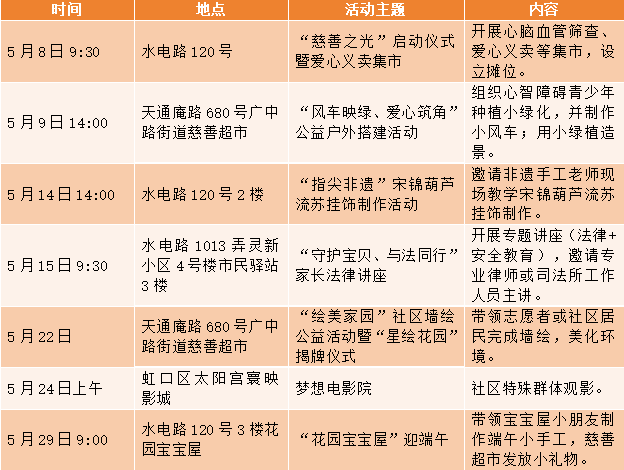 | 时间 | 地点 | 活动主题 | 内容 |
|---|---|---|---|
| 5月8日9:30 | 水电路120号 | “慈善之光”启动仪式暨爱心义卖集市 | 开展心脑血管筛查、爱心义卖等集市，设立摊位。 |
| 5月9日14:00 | 天通庵路680号广中路街道慈善超市 | “风车映绿、爱心筑角”公益户外搭建活动 | 组织心智障碍青少年种植小绿化，并制作小风车；用小绿植造景。 |
| 5月14日14:00 | 水电路120号2楼 | “指尖非遗”宋锦葫芦流苏挂饰制作活动 | 邀请非遗手工老师现场教学宋锦葫芦流苏挂饰制作。 |
| 5月15日9:30 | 水电路1013弄灵新小区4号楼市民驿站3楼 | “守护宝贝、与法同行”家长法律讲座 | 开展专题讲座（法律+安全教育），邀请专业律师或司法所工作人员主讲。 |
| 5月22日 | 天通庵路680号广中路街道慈善超市 | “绘美家园”社区墙绘公益活动暨“星绘花园”揭牌仪式 | 带领志愿者或社区居民完成墙绘，美化环境。 |
| 5月24日上午 | 虹口区太阳宫寰映影城 | 梦想电影院 | 社区特殊群体观影。 |
| 5月29日9:00 | 水电路120号3楼花园宝宝屋 | “花园宝宝屋”迎端午 | 带领宝宝屋小朋友制作端午小手工，慈善超市发放小礼物。 |